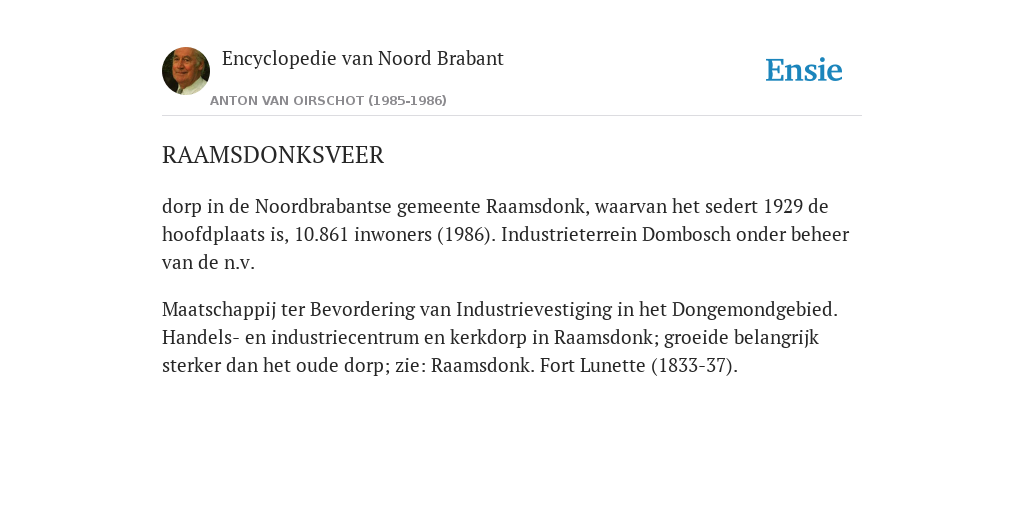 Encyclopedie van Noord Brabant

ANTON VAN OIRSCHOT (1985-1986)

Ensie

RAAMSDONKSVEER

dorp in de Noordbrabantse gemeente Raamsdonk, waarvan het sedert 1929 de hoofdplaats is, 10.861 inwoners (1986). Industrieterrein Dombosch onder beheer van de n.v.

Maatschappij ter Bevordering van Industrievestiging in het Dongemondgebied. Handels- en industriecentrum en kerkdorp in Raamsdonk; groeide belangrijk sterker dan het oude dorp; zie: Raamsdonk. Fort Lunette (1833-37).